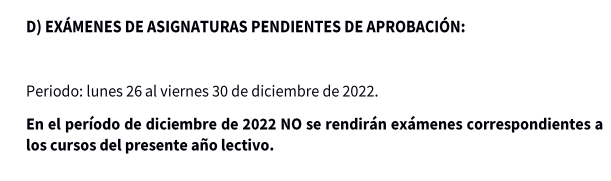 D) EXÁMENES DE ASIGNATURAS PENDIENTES DE APROBACIÓN:

Periodo: lunes 26 al viernes 30 de diciembre de 2022.

En el período de diciembre de 2022 NO se rendirán exámenes correspondientes a los cursos del presente año lectivo.